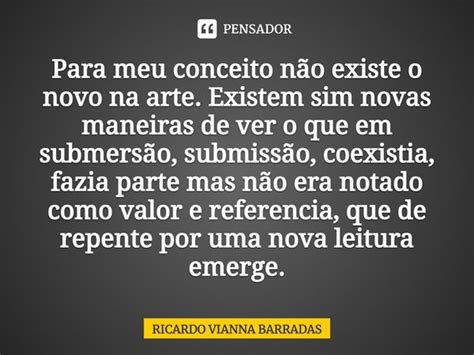 PENSADOR

Para meu conceito não existe o novo na arte. Existem sim novas maneiras de ver o que em submersão, submissão, coexistia, fazia parte mas não era notado como valor e referencia, que de repente por uma nova leitura emerge.

RICARDO VIANNA BARRADAS